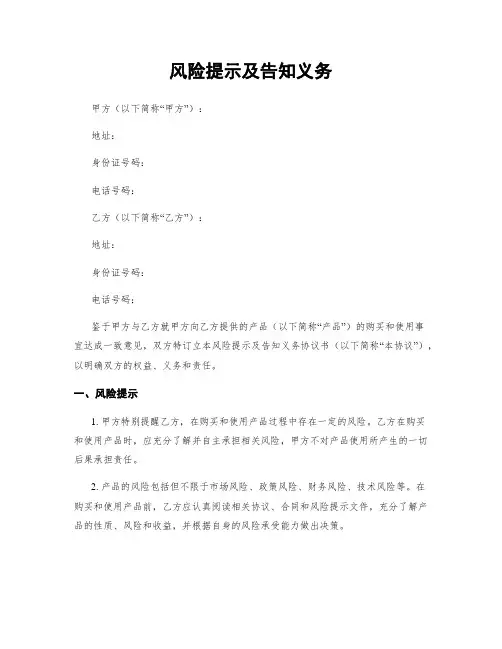 风险提示及告知义务

甲方（以下简称“甲方”）：

地址：

身份证号码：

电话号码：

乙方（以下简称“乙方”）：

地址：

身份证号码：

电话号码：

鉴于甲方与乙方就甲方向乙方提供的产品（以下简称“产品”）的购买和使用事宜达成一致意见，双方特订立本风险提示及告知义务协议书（以下简称“本协议”），以明确双方的权益、义务和责任。

一、风险提示

1. 甲方特别提醒乙方，在购买和使用产品过程中存在一定的风险。乙方在购买和使用产品时，应充分了解并自主承担相关风险，甲方不对产品使用所产生的一切后果承担责任。

2. 产品的风险包括但不限于市场风险、政策风险、财务风险、技术风险等。在购买和使用产品前，乙方应认真阅读相关协议、合同和风险提示文件，充分了解产品的性质、风险和收益，并根据自身的风险承受能力做出决策。